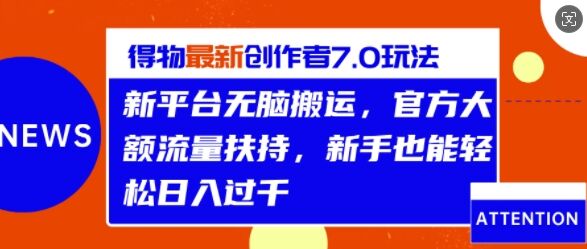 NEWS

得物最新创作者7.0玩法

新平台无脑搬运，官方大额流量扶持，新手也能轻松日入过千

ATTENTION